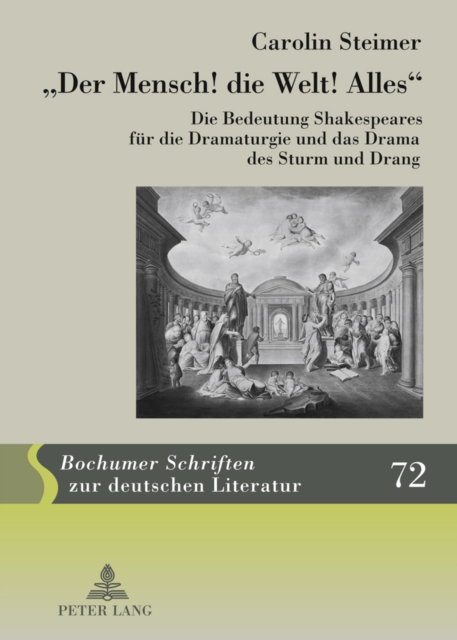 Carolin Steimer

„Der Mensch! die Welt! Alles“

Die Bedeutung Shakespeares für die Dramaturgie und das Drama des Sturm und Drang

Bochumer Schriften zur deutschen Literatur

72

PETER LANG